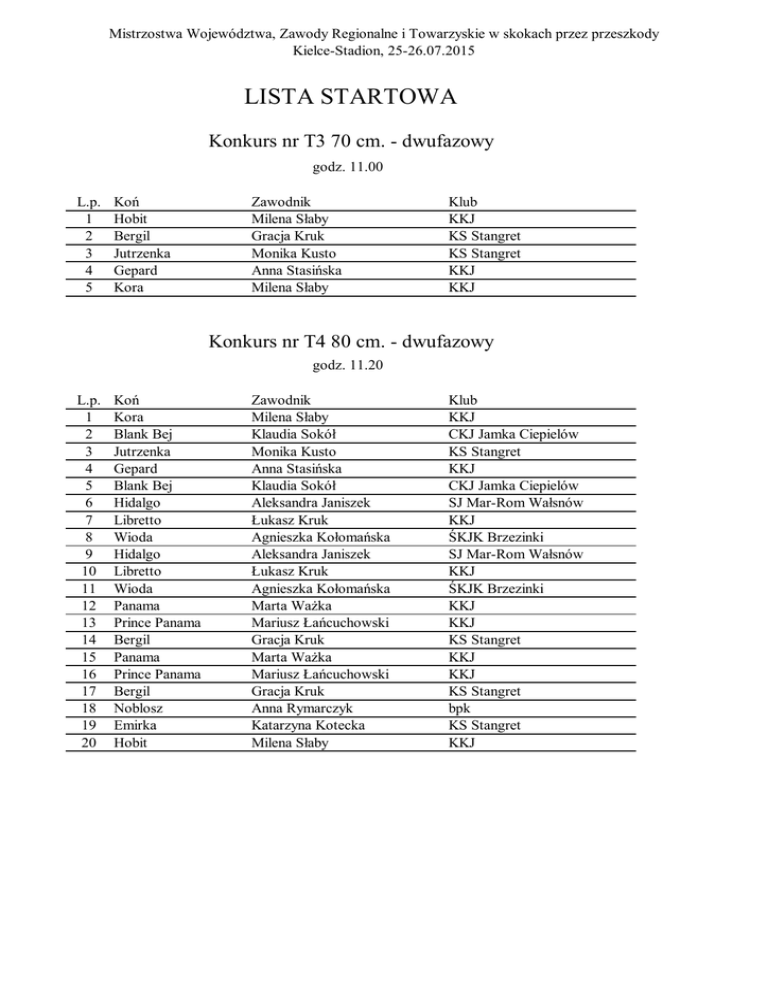 Mistrzostwa Województwa, Zawody Regionalne i Towarzyskie w skokach przez przeszkody
Kielce-Stadion, 25-26.07.2015

LISTA STARTOWA

Konkurs nr T3 70 cm. - dwufazowy
godz. 11.00

| L.p. | Koń | Zawodnik | Klub |
|---|---|---|---|
| 1 | Hobit | Milena Słaby | KKJ |
| 2 | Bergil | Gracja Kruk | KS Stangret |
| 3 | Jutrzenka | Monika Kusto | KS Stangret |
| 4 | Gepard | Anna Stasińska | KKJ |
| 5 | Kora | Milena Słaby | KKJ |

Konkurs nr T4 80 cm. - dwufazowy
godz. 11.20

| L.p. | Koń | Zawodnik | Klub |
|---|---|---|---|
| 1 | Kora | Milena Słaby | KKJ |
| 2 | Blank Bej | Klaudia Sokół | CKJ Jamka Ciepielów |
| 3 | Jutrzenka | Monika Kusto | KS Stangret |
| 4 | Gepard | Anna Stasińska | KKJ |
| 5 | Blank Bej | Klaudia Sokół | CKJ Jamka Ciepielów |
| 6 | Hidalgo | Aleksandra Janiszek | SJ Mar-Rom Wałsnów |
| 7 | Libretto | Łukasz Kruk | KKJ |
| 8 | Wioda | Agnieszka Kołomańska | ŚKJK Brzezinki |
| 9 | Hidalgo | Aleksandra Janiszek | SJ Mar-Rom Wałsnów |
| 10 | Libretto | Łukasz Kruk | KKJ |
| 11 | Wioda | Agnieszka Kołomańska | ŚKJK Brzezinki |
| 12 | Panama | Marta Ważka | KKJ |
| 13 | Prince Panama | Mariusz Łańcuchowski | KKJ |
| 14 | Bergil | Gracja Kruk | KS Stangret |
| 15 | Panama | Marta Ważka | KKJ |
| 16 | Prince Panama | Mariusz Łańcuchowski | KKJ |
| 17 | Bergil | Gracja Kruk | KS Stangret |
| 18 | Noblosz | Anna Rymarczyk | bpk |
| 19 | Emirka | Katarzyna Kotecka | KS Stangret |
| 20 | Hobit | Milena Słaby | KKJ |